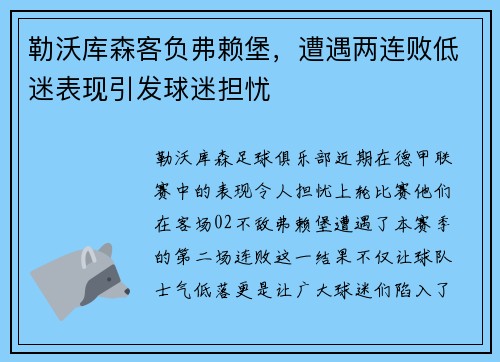 勒沃库森客负弗赖堡，遭遇两连败低迷表现引发球迷担忧

勒沃库森足球俱乐部近期在德甲联赛中的表现令人担忧上轮比赛他们在客场02不敌弗赖堡遭遇了本赛季的第二场连败这一结果不仅让球队士气低落更是让广大球迷们陷入了